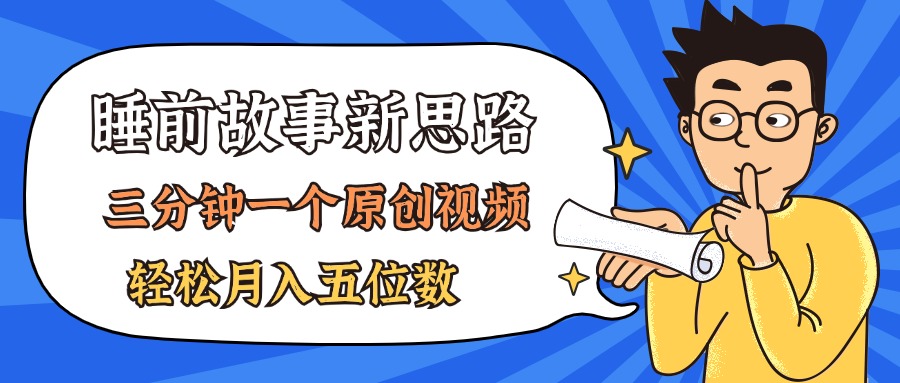 睡前故事新思路

三分钟一个原创视频

轻松月入五位数